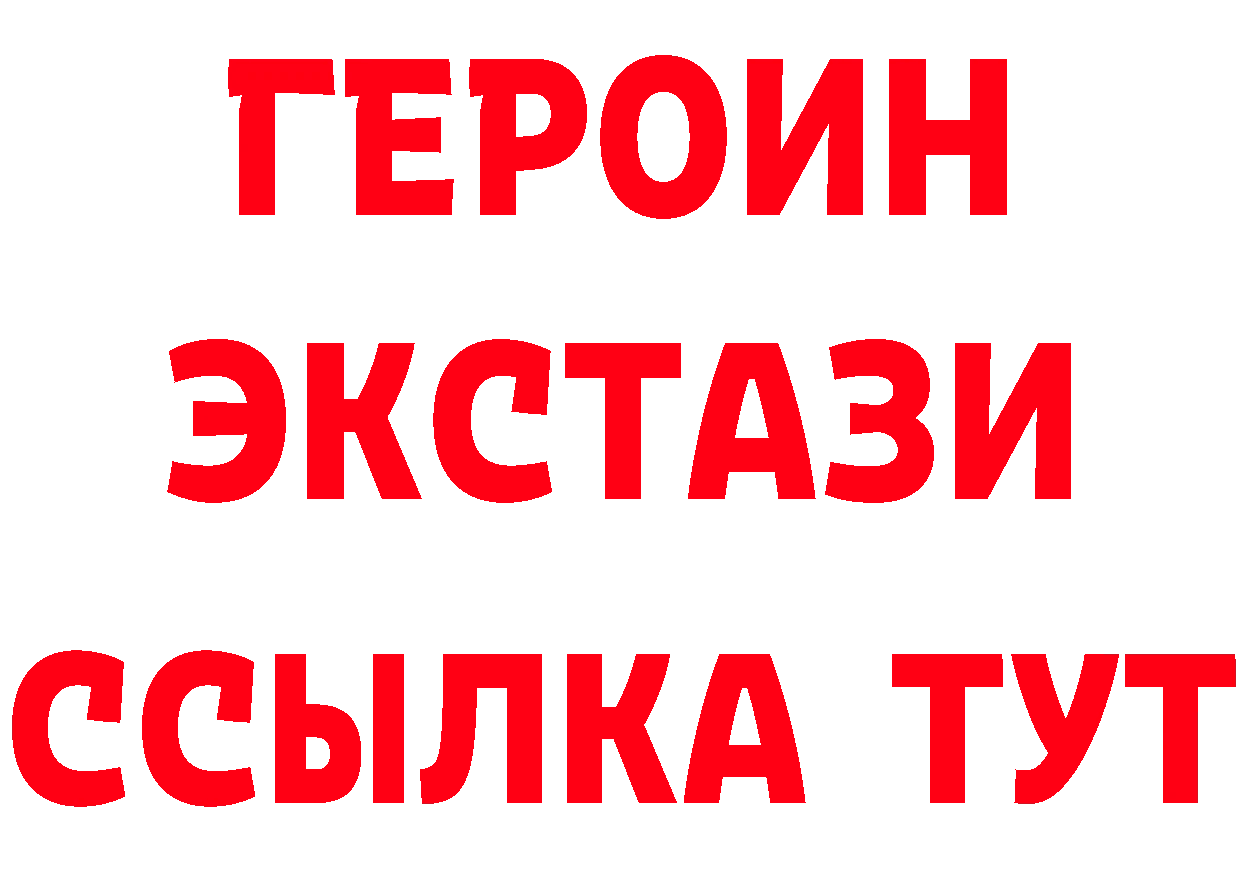 ГЕРОИН
ЭКСТАЗИ
ССЫЛКА ТУТ